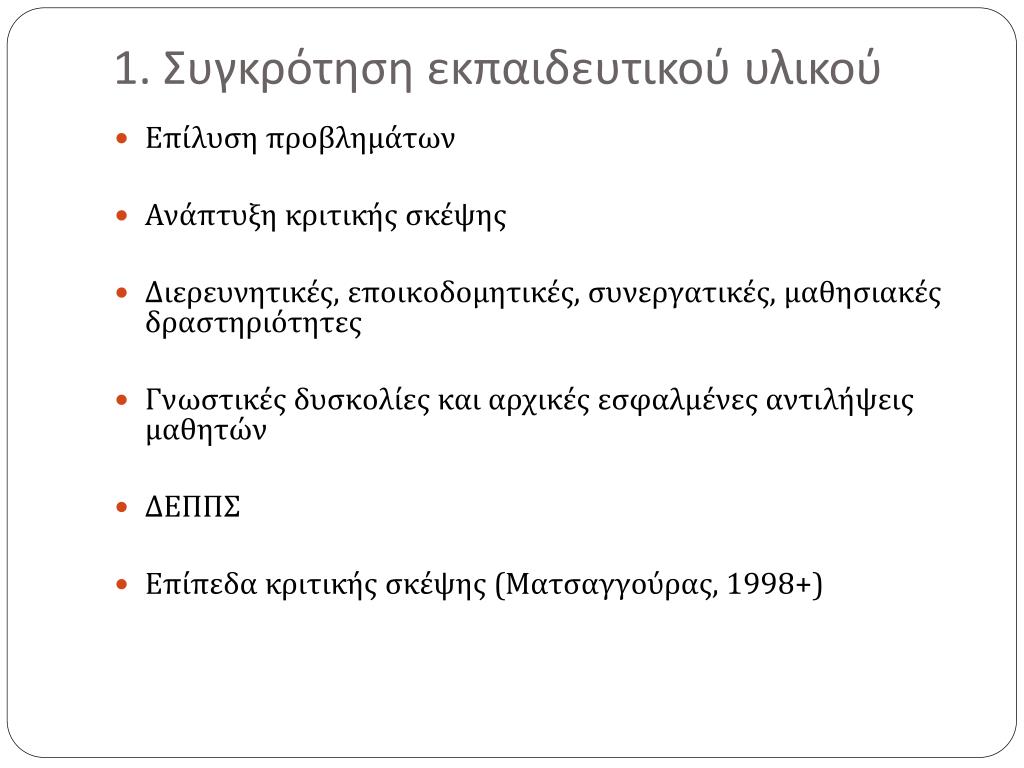 1. Συγκρότηση εκπαιδευτικού υλικού

Επίλυση προβλημάτων

Ανάπτυξη κριτικής σκέψης

Διερευνητικές, εποικοδομητικές, συνεργατικές, μαθησιακές δραστηριότητες

Γνωστικές δυσκολίες και αρχικές εσφαλμένες αντιλήψεις μαθητών

ΔΕΠΠΣ

Επίπεδα κριτικής σκέψης (Ματσαγγούρας, 1998+)